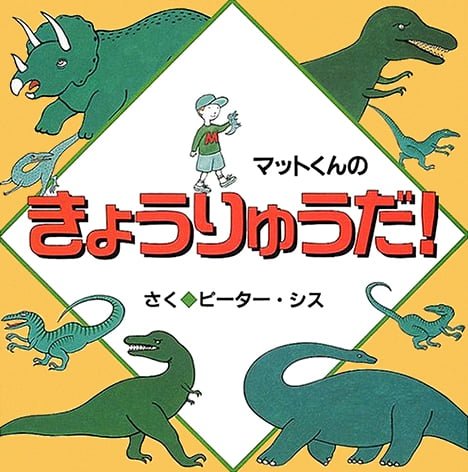 M

マットくんの

きょうりゅうだ!

さく◆ピーター・シス